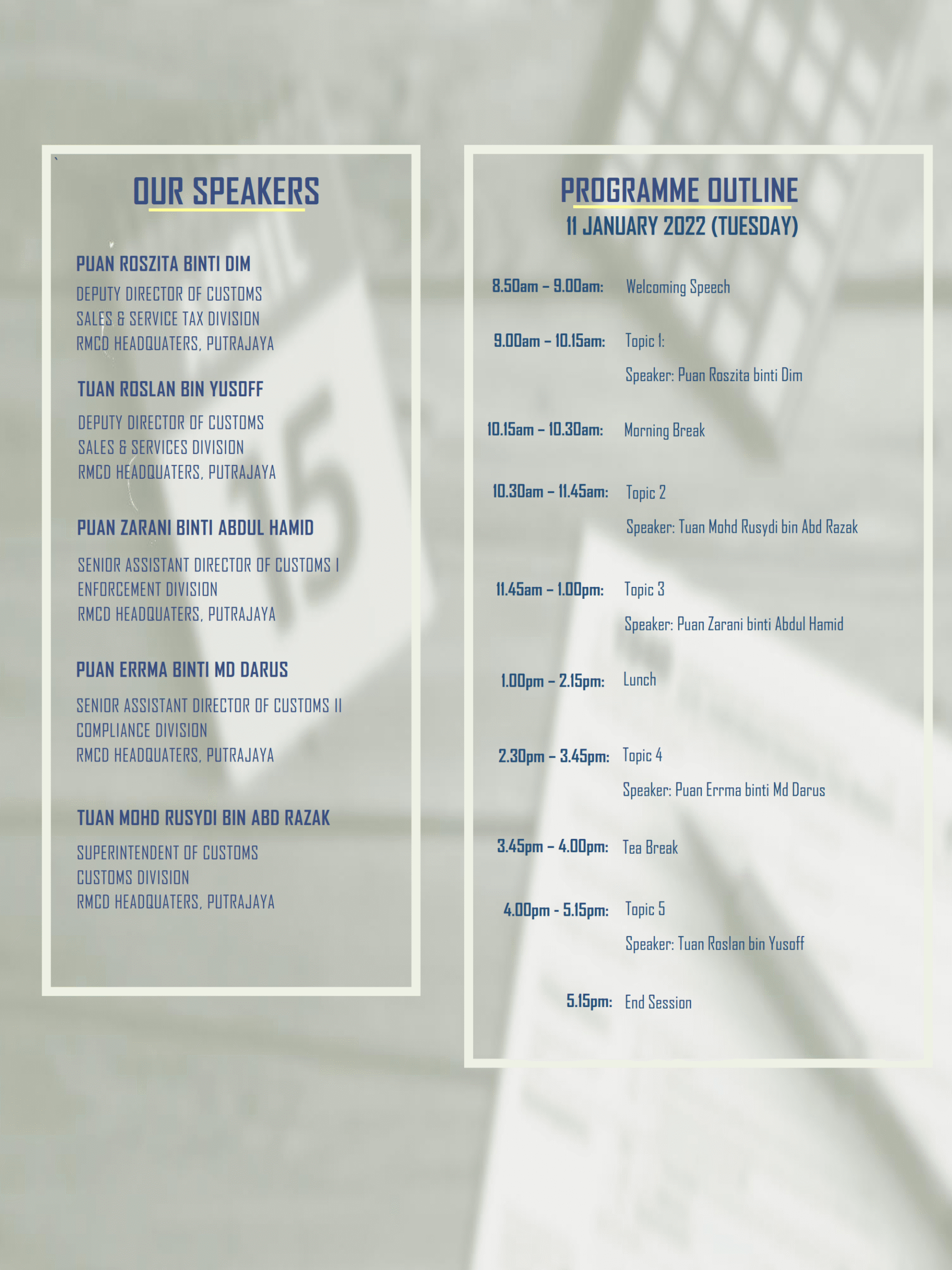 OUR SPEAKERS

PUAN ROSZITA BINTI DIM

DEPUTY DIRECTOR OF CUSTOMS
SALES & SERVICE TAX DIVISION
RMCD HEADQUATERS, PUTRAJAYA

TUAN ROSLAN BIN YUSOFF

DEPUTY DIRECTOR OF CUSTOMS
SALES & SERVICES DIVISION
RMCD HEADQUATERS, PUTRAJAYA

PUAN ZARANI BINTI ABDUL HAMID

SENIOR ASSISTANT DIRECTOR OF CUSTOMS I
ENFORCEMENT DIVISION
RMCD HEADQUATERS, PUTRAJAYA

PUAN ERRMA BINTI MD DARUS

SENIOR ASSISTANT DIRECTOR OF CUSTOMS II
COMPLIANCE DIVISION
RMCD HEADQUATERS, PUTRAJAYA

TUAN MOHD RUSYDI BIN ABD RAZAK

SUPERINTENDENT OF CUSTOMS
CUSTOMS DIVISION
RMCD HEADQUATERS, PUTRAJAYA

PROGRAMME OUTLINE
11 JANUARY 2022 (TUESDAY)

8.50am – 9.00am: Welcoming Speech

9.00am – 10.15am: Topic 1:
Speaker: Puan Roszita binti Dim

10.15am – 10.30am: Morning Break

10.30am – 11.45am: Topic 2
Speaker: Tuan Mohd Rusydi bin Abd Razak

11.45am – 1.00pm: Topic 3
Speaker: Puan Zarani binti Abdul Hamid

1.00pm – 2.15pm: Lunch

2.30pm – 3.45pm: Topic 4
Speaker: Puan Errma binti Md Darus

3.45pm – 4.00pm: Tea Break

4.00pm - 5.15pm: Topic 5
Speaker: Tuan Roslan bin Yusoff

5.15pm: End Session